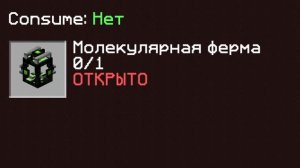 Consume: Нет

Молекулярная ферма
0/1
ОТКРЫТО